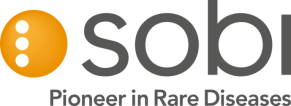 sobi

Pioneer in Rare Diseases